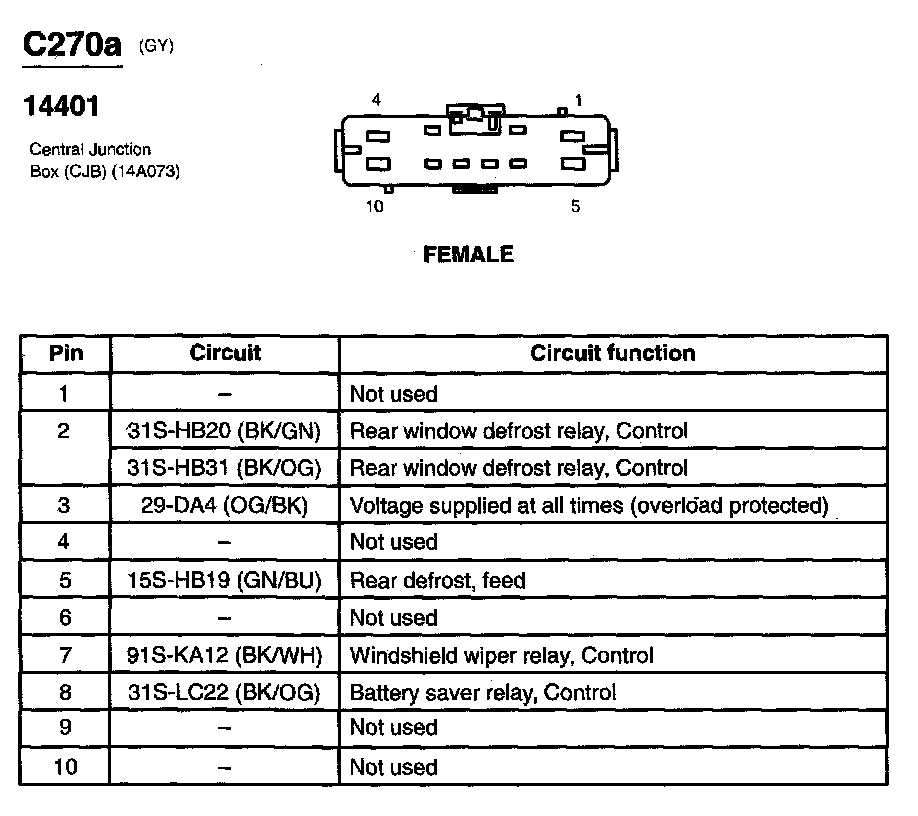 C270a (GY)

14401

Central Junction Box (CJB) (14A073)

4 1

10 5

FEMALE

| Pin | Circuit | Circuit function |
|---|---|---|
| 1 | – | Not used |
| 2 | 31S-HB20 (BK/GN) | Rear window defrost relay, Control |
|  | 31S-HB31 (BK/OG) | Rear window defrost relay, Control |
| 3 | 29-DA4 (OG/BK) | Voltage supplied at all times (overload protected) |
| 4 | – | Not used |
| 5 | 15S-HB19 (GN/BU) | Rear defrost, feed |
| 6 | – | Not used |
| 7 | 91S-KA12 (BK/WH) | Windshield wiper relay, Control |
| 8 | 31S-LC22 (BK/OG) | Battery saver relay, Control |
| 9 | – | Not used |
| 10 | – | Not used |